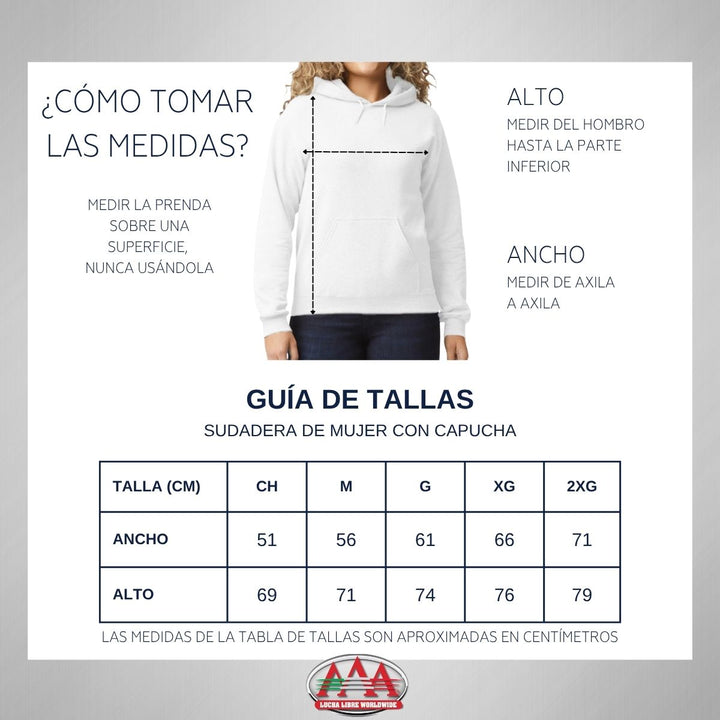 ¿CÓMO TOMAR LAS MEDIDAS?

MEDIR LA PRENDA SOBRE UNA SUPERFICIE, NUNCA USÁNDOLA

ALTO
MEDIR DEL HOMBRO HASTA LA PARTE INFERIOR

ANCHO
MEDIR DE AXILA A AXILA

GUÍA DE TALLAS
SUDADERA DE MUJER CON CAPUCHA

| TALLA (CM) | CH | M | G | XG | 2XG |
|---|---|---|---|---|---|
| ANCHO | 51 | 56 | 61 | 66 | 71 |
| ALTO | 69 | 71 | 74 | 76 | 79 |

LAS MEDIDAS DE LA TABLA DE TALLAS SON APROXIMADAS EN CENTÍMETROS

AAA
LUCHA LIBRE WORLDWIDE